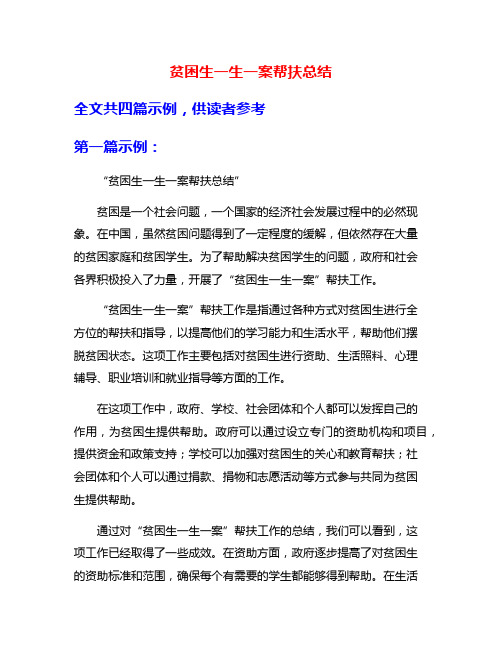 贫困生一生一案帮扶总结

全文共四篇示例，供读者参考

第一篇示例：

“贫困生一生一案帮扶总结”

贫困是一个社会问题，一个国家的经济社会发展过程中的必然现象。在中国，虽然贫困问题得到了一定程度的缓解，但依然存在大量的贫困家庭和贫困学生。为了帮助解决贫困学生的问题，政府和社会各界积极投入了力量，开展了“贫困生一生一案”帮扶工作。

“贫困生一生一案”帮扶工作是指通过各种方式对贫困生进行全方位的帮扶和指导，以提高他们的学习能力和生活水平，帮助他们摆脱贫困状态。这项工作主要包括对贫困生进行资助、生活照料、心理辅导、职业培训和就业指导等方面的工作。

在这项工作中，政府、学校、社会团体和个人都可以发挥自己的作用，为贫困生提供帮助。政府可以通过设立专门的资助机构和项目，提供资金和政策支持；学校可以加强对贫困生的关心和教育帮扶；社会团体和个人可以通过捐款、捐物和志愿活动等方式参与共同为贫困生提供帮助。

通过对“贫困生一生一案”帮扶工作的总结，我们可以看到，这项工作已经取得了一些成效。在资助方面，政府逐步提高了对贫困生的资助标准和范围，确保每个有需要的学生都能够得到帮助。在生活